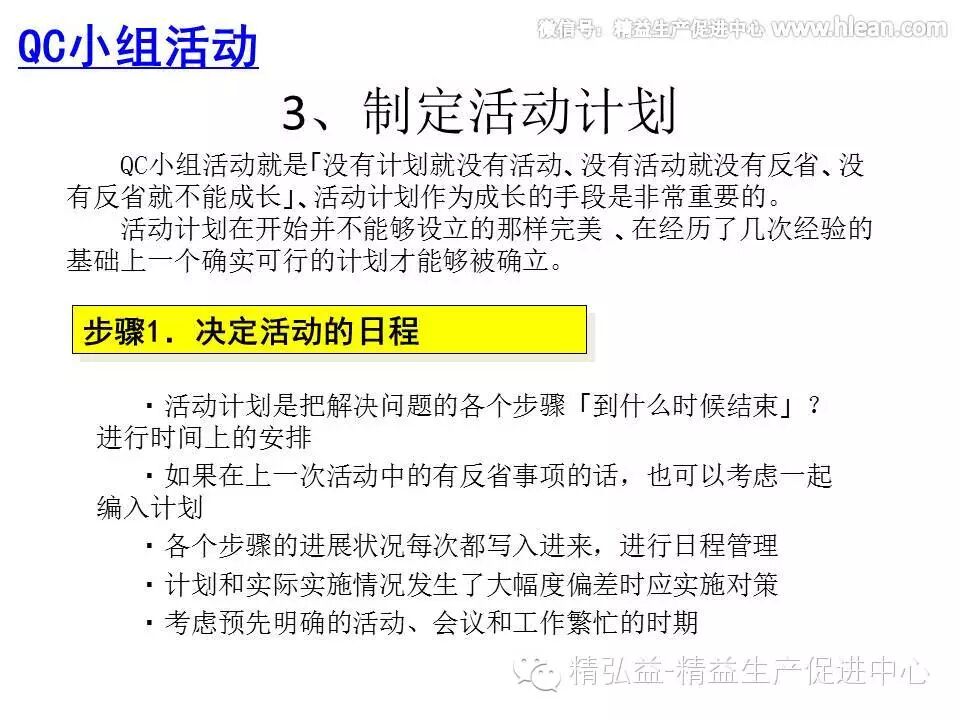 QC小组活动

微信号：精益生产促进中心 www.hlean.com

3、制定活动计划

QC小组活动就是「没有计划就没有活动、没有活动就没有反省、没有反省就不能成长」、活动计划作为成长的手段是非常重要的。

活动计划在开始并不能够设立的那样完美 、在经历了几次经验的基础上一个确实可行的计划才能够被确立。

步骤1. 决定活动的日程

・活动计划是把解决问题的各个步骤「到什么时候结束」？进行时间上的安排

・如果在上一次活动中的有反省事项的话，也可以考虑一起编入计划

・各个步骤的进展状况每次都写入进来，进行日程管理

・计划和实际实施情况发生了大幅度偏差时应实施对策

・考虑预先明确的活动、会议和工作繁忙的时期

精弘益-精益生产促进中心